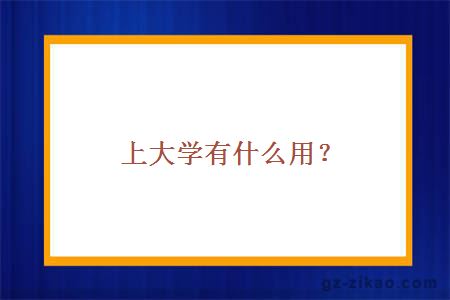 上大学有什么用？

gz-zikao.com